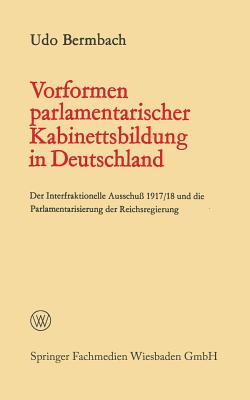 Udo Bermbach

Vorformen parlamentarischer Kabinettsbildung in Deutschland

Der Interfraktionelle Ausschuß 1917/18 und die Parlamentarisierung der Reichsregierung

W

Springer Fachmedien Wiesbaden GmbH